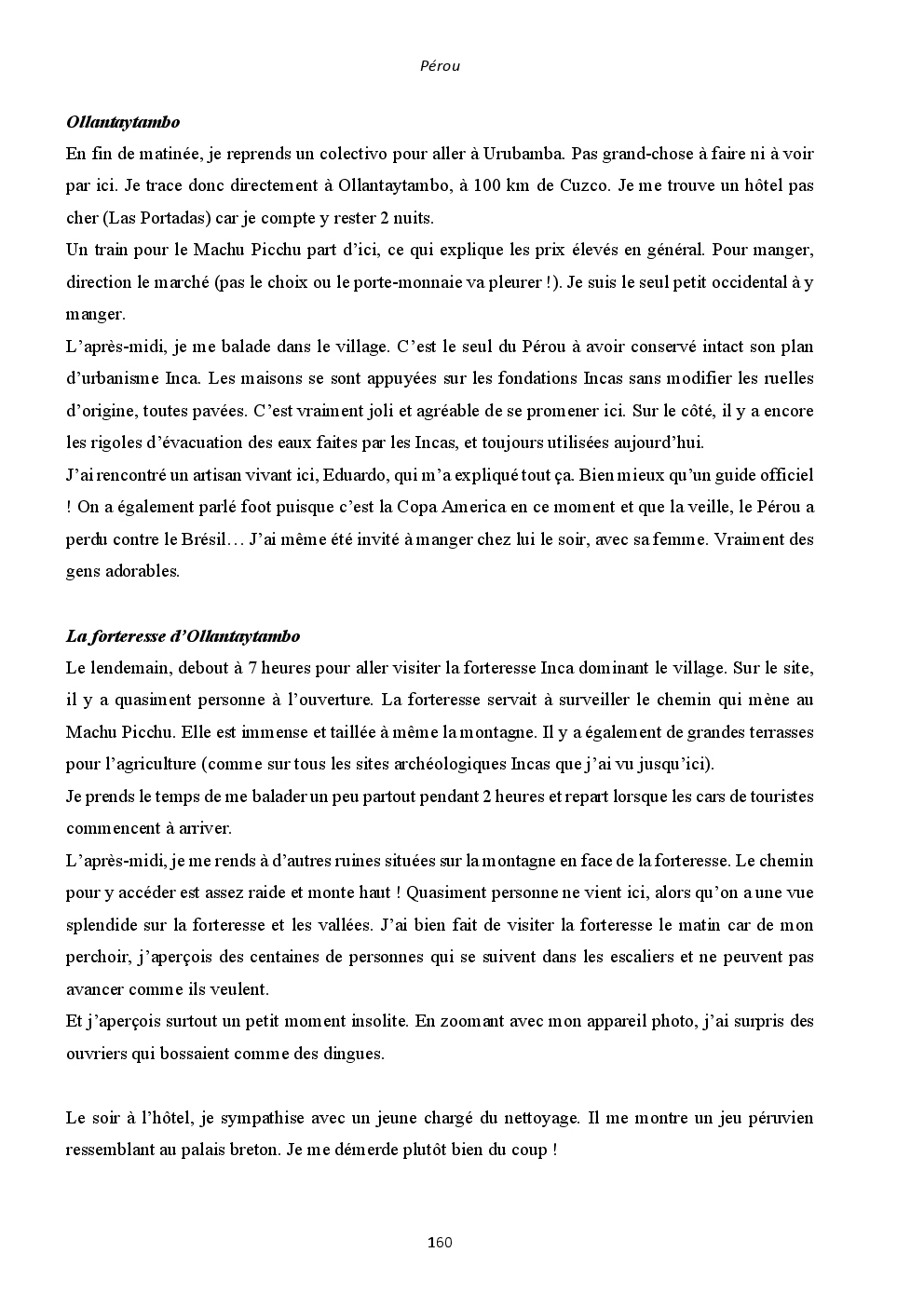 Pérou

Ollantaytambo

En fin de matinée, je reprends un colectivo pour aller à Urubamba. Pas grand-chose à faire ni à voir par ici. Je trace donc directement à Ollantaytambo, à 100 km de Cuzco. Je me trouve un hôtel pas cher (Las Portadas) car je compte y rester 2 nuits.

Un train pour le Machu Picchu part d'ici, ce qui explique les prix élevés en général. Pour manger, direction le marché (pas le choix ou le porte-monnaie va pleurer !). Je suis le seul petit occidental à y manger.

L'après-midi, je me balade dans le village. C'est le seul du Pérou à avoir conservé intact son plan d'urbanisme Inca. Les maisons se sont appuyées sur les fondations Incas sans modifier les ruelles d'origine, toutes pavées. C'est vraiment joli et agréable de se promener ici. Sur le côté, il y a encore les rigoles d'évacuation des eaux faites par les Incas, et toujours utilisées aujourd'hui.

J'ai rencontré un artisan vivant ici, Eduardo, qui m'a expliqué tout ça. Bien mieux qu'un guide officiel ! On a également parlé foot puisque c'est la Copa America en ce moment et que la veille, le Pérou a perdu contre le Brésil… J'ai même été invité à manger chez lui le soir, avec sa femme. Vraiment des gens adorables.

La forteresse d'Ollantaytambo

Le lendemain, debout à 7 heures pour aller visiter la forteresse Inca dominant le village. Sur le site, il y a quasiment personne à l'ouverture. La forteresse servait à surveiller le chemin qui mène au Machu Picchu. Elle est immense et taillée à même la montagne. Il y a également de grandes terrasses pour l'agriculture (comme sur tous les sites archéologiques Incas que j'ai vu jusqu'ici).

Je prends le temps de me balader un peu partout pendant 2 heures et repart lorsque les cars de touristes commencent à arriver.

L'après-midi, je me rends à d'autres ruines situées sur la montagne en face de la forteresse. Le chemin pour y accéder est assez raide et monte haut ! Quasiment personne ne vient ici, alors qu'on a une vue splendide sur la forteresse et les vallées. J'ai bien fait de visiter la forteresse le matin car de mon perchoir, j'aperçois des centaines de personnes qui se suivent dans les escaliers et ne peuvent pas avancer comme ils veulent.

Et j'aperçois surtout un petit moment insolite. En zoomant avec mon appareil photo, j'ai surpris des ouvriers qui bossaient comme des dingues.

Le soir à l'hôtel, je sympathise avec un jeune chargé du nettoyage. Il me montre un jeu péruvien ressemblant au palais breton. Je me démerde plutôt bien du coup !

160